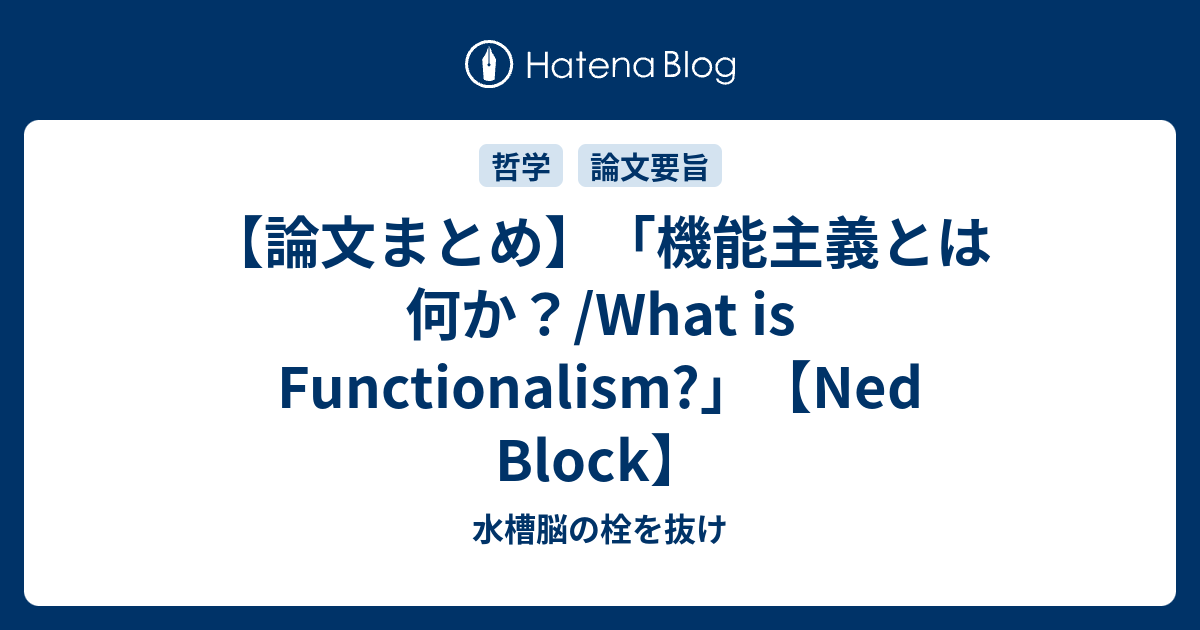 Hatena Blog

哲学 論文要旨

【論文まとめ】「機能主義とは何か？/What is Functionalism?」【Ned Block】

水槽脳の栓を抜け